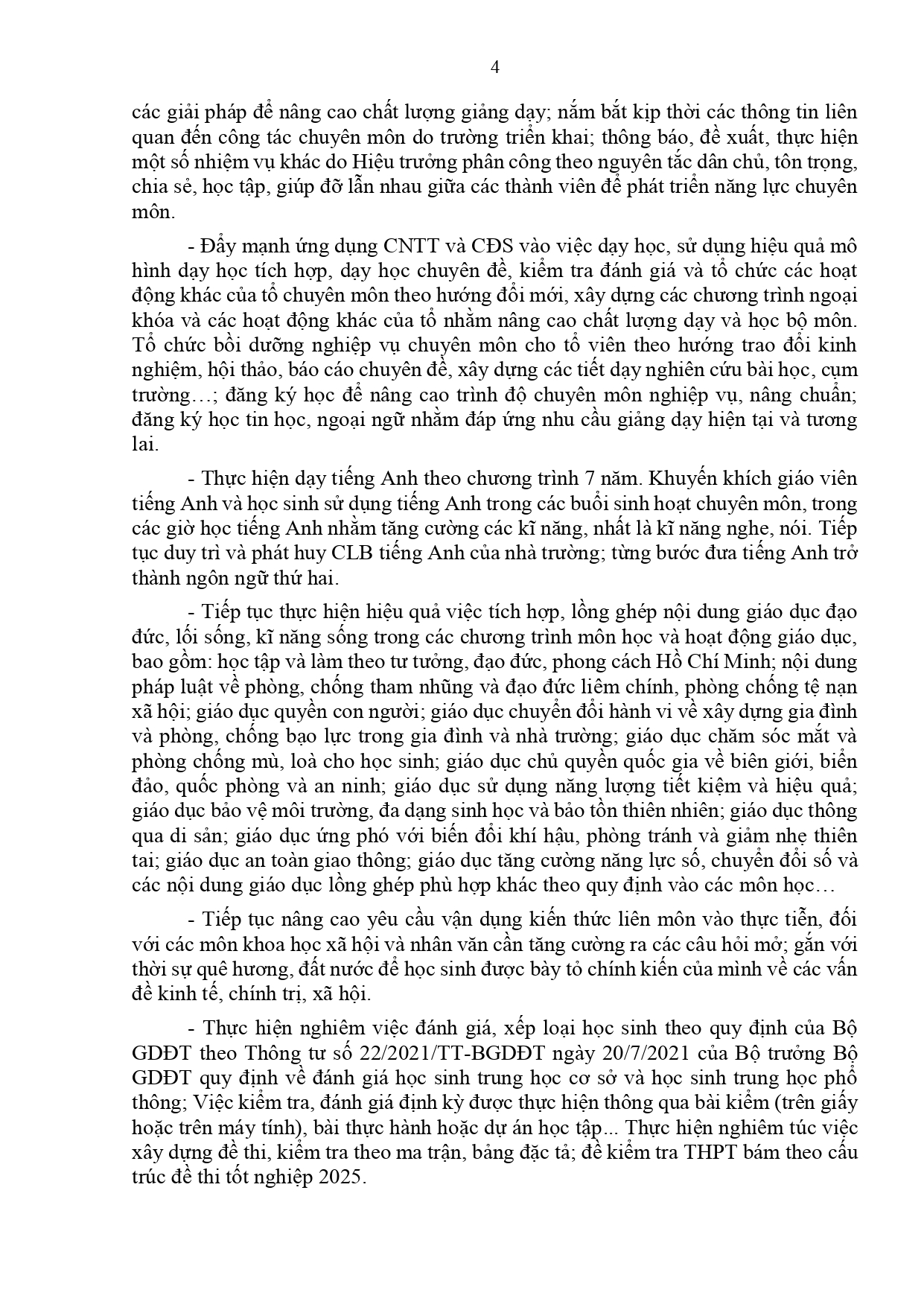 4

các giải pháp để nâng cao chất lượng giảng dạy; nắm bắt kịp thời các thông tin liên quan đến công tác chuyên môn do trường triển khai; thông báo, đề xuất, thực hiện một số nhiệm vụ khác do Hiệu trưởng phân công theo nguyên tắc dân chủ, tôn trọng, chia sẻ, học tập, giúp đỡ lẫn nhau giữa các thành viên để phát triển năng lực chuyên môn.

- Đẩy mạnh ứng dụng CNTT và CĐS vào việc dạy học, sử dụng hiệu quả mô hình dạy học tích hợp, dạy học chuyên đề, kiểm tra đánh giá và tổ chức các hoạt động khác của tổ chuyên môn theo hướng đổi mới, xây dựng các chương trình ngoại khóa và các hoạt động khác của tổ nhằm nâng cao chất lượng dạy và học bộ môn. Tổ chức bồi dưỡng nghiệp vụ chuyên môn cho tổ viên theo hướng trao đổi kinh nghiệm, hội thảo, báo cáo chuyên đề, xây dựng các tiết dạy nghiên cứu bài học, cụm trường…; đăng ký học để nâng cao trình độ chuyên môn nghiệp vụ, nâng chuẩn; đăng ký học tin học, ngoại ngữ nhằm đáp ứng nhu cầu giảng dạy hiện tại và tương lai.

- Thực hiện dạy tiếng Anh theo chương trình 7 năm. Khuyến khích giáo viên tiếng Anh và học sinh sử dụng tiếng Anh trong các buổi sinh hoạt chuyên môn, trong các giờ học tiếng Anh nhằm tăng cường các kĩ năng, nhất là kĩ năng nghe, nói. Tiếp tục duy trì và phát huy CLB tiếng Anh của nhà trường; từng bước đưa tiếng Anh trở thành ngôn ngữ thứ hai.

- Tiếp tục thực hiện hiệu quả việc tích hợp, lồng ghép nội dung giáo dục đạo đức, lối sống, kĩ năng sống trong các chương trình môn học và hoạt động giáo dục, bao gồm: học tập và làm theo tư tưởng, đạo đức, phong cách Hồ Chí Minh; nội dung pháp luật về phòng, chống tham nhũng và đạo đức liêm chính, phòng chống tệ nạn xã hội; giáo dục quyền con người; giáo dục chuyển đổi hành vi về xây dựng gia đình và phòng, chống bạo lực trong gia đình và nhà trường; giáo dục chăm sóc mắt và phòng chống mù, loà cho học sinh; giáo dục chủ quyền quốc gia về biên giới, biển đảo, quốc phòng và an ninh; giáo dục sử dụng năng lượng tiết kiệm và hiệu quả; giáo dục bảo vệ môi trường, đa dạng sinh học và bảo tồn thiên nhiên; giáo dục thông qua di sản; giáo dục ứng phó với biến đổi khí hậu, phòng tránh và giảm nhẹ thiên tai; giáo dục an toàn giao thông; giáo dục tăng cường năng lực số, chuyển đổi số và các nội dung giáo dục lồng ghép phù hợp khác theo quy định vào các môn học…

- Tiếp tục nâng cao yêu cầu vận dụng kiến thức liên môn vào thực tiễn, đối với các môn khoa học xã hội và nhân văn cần tăng cường ra các câu hỏi mở; gắn với thời sự quê hương, đất nước để học sinh được bày tỏ chính kiến của mình về các vấn đề kinh tế, chính trị, xã hội.

- Thực hiện nghiêm việc đánh giá, xếp loại học sinh theo quy định của Bộ GDĐT theo Thông tư số 22/2021/TT-BGDĐT ngày 20/7/2021 của Bộ trưởng Bộ GDĐT quy định về đánh giá học sinh trung học cơ sở và học sinh trung học phổ thông; Việc kiểm tra, đánh giá định kỳ được thực hiện thông qua bài kiểm (trên giấy hoặc trên máy tính), bài thực hành hoặc dự án học tập... Thực hiện nghiêm túc việc xây dựng đề thi, kiểm tra theo ma trận, bảng đặc tả; đề kiểm tra THPT bám theo cấu trúc đề thi tốt nghiệp 2025.